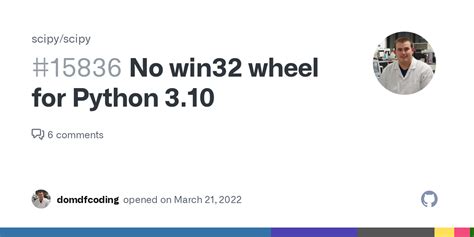 scipy/scipy

#15836 No win32 wheel for Python 3.10

6 comments

domdfcoding opened on March 21, 2022